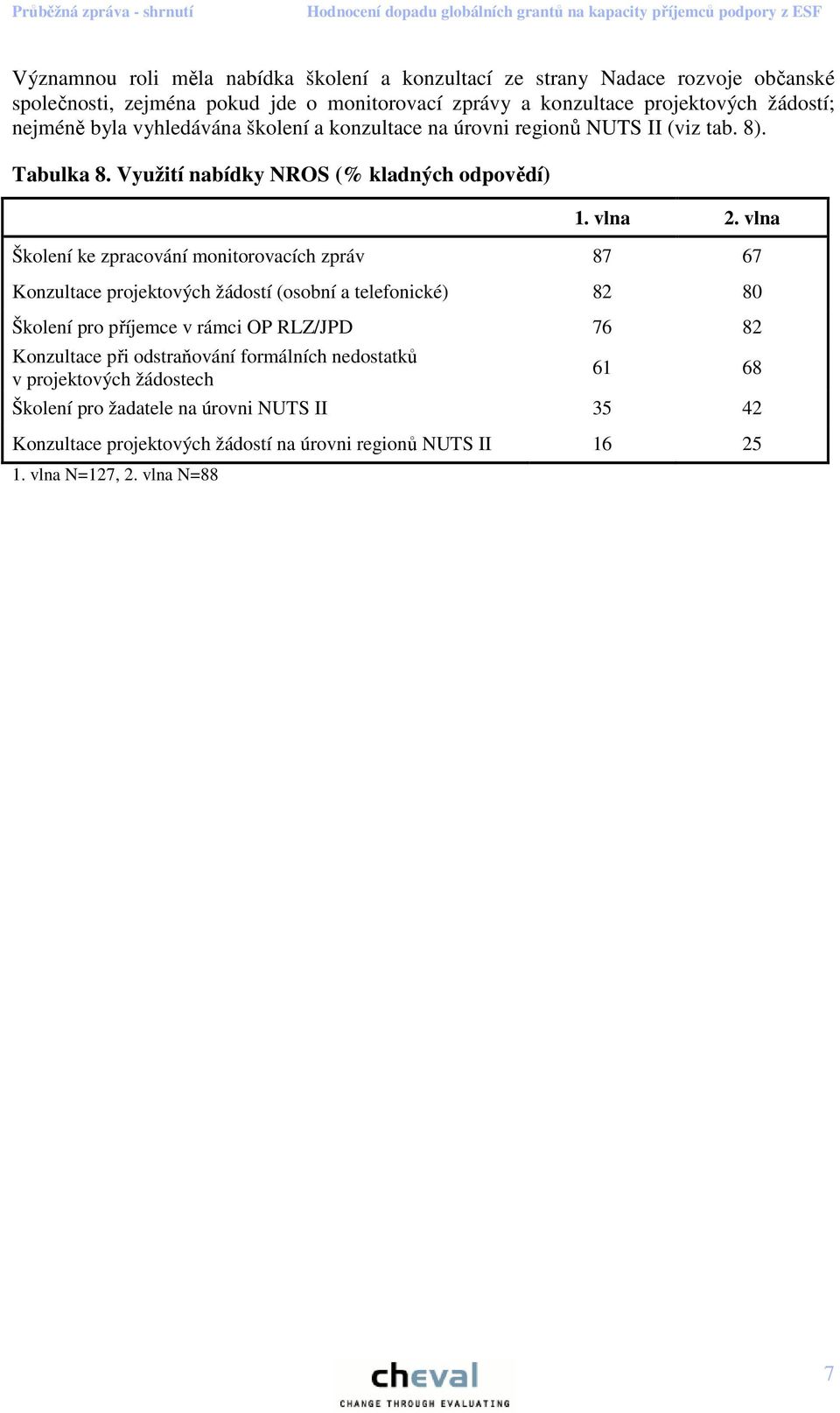 Průběžná zpráva - shrnutí Hodnocení dopadu globálních grantů na kapacity příjemců podpory z ESF

Významnou roli měla nabídka školení a konzultací ze strany Nadace rozvoje občanské společnosti, zejména pokud jde o monitorovací zprávy a konzultace projektových žádostí; nejméně byla vyhledávána školení a konzultace na úrovni regionů NUTS II (viz tab. 8).

Tabulka 8. Využití nabídky NROS (% kladných odpovědí)

| | 1. vlna | 2. vlna |
|---|---|---|
| Školení ke zpracování monitorovacích zpráv | 87 | 67 |
| Konzultace projektových žádostí (osobní a telefonické) | 82 | 80 |
| Školení pro příjemce v rámci OP RLZ/JPD | 76 | 82 |
| Konzultace při odstraňování formálních nedostatků v projektových žádostech | 61 | 68 |
| Školení pro žadatele na úrovni NUTS II | 35 | 42 |
| Konzultace projektových žádostí na úrovni regionů NUTS II | 16 | 25 |

1. vlna N=127, 2. vlna N=88

cheval
CHANGE THROUGH EVALUATING

7